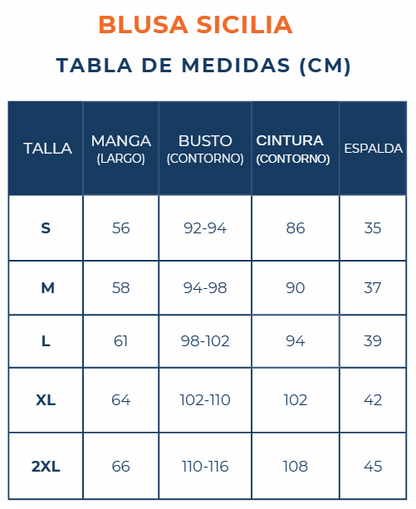 BLUSA SICILIA

TABLA DE MEDIDAS (CM)

| TALLA | MANGA (LARGO) | BUSTO (CONTORNO) | CINTURA (CONTORNO) | ESPALDA |
|---|---|---|---|---|
| S | 56 | 92-94 | 86 | 35 |
| M | 58 | 94-98 | 90 | 37 |
| L | 61 | 98-102 | 94 | 39 |
| XL | 64 | 102-110 | 102 | 42 |
| 2XL | 66 | 110-116 | 108 | 45 |